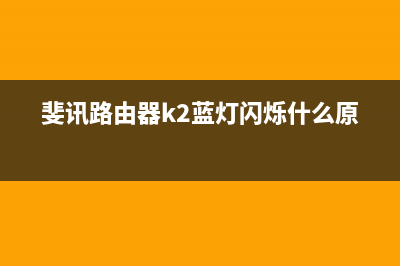 斐讯路由器k2蓝灯闪烁什么原